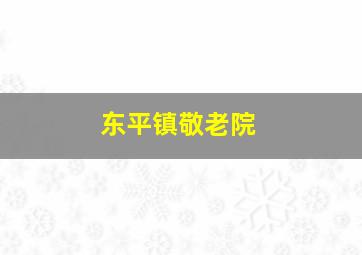 东平镇敬老院